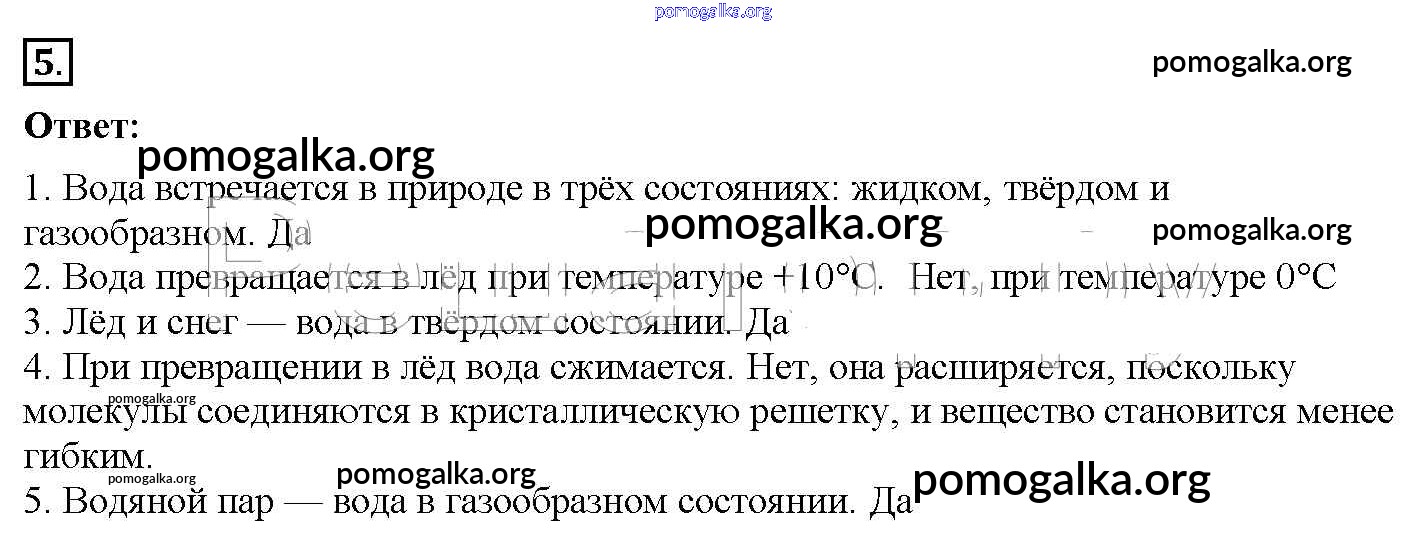 5.

Ответ:

1. Вода встречается в природе в трёх состояниях: жидком, твёрдом и газообразном. Да

2. Вода превращается в лёд при температуре +10°C. Нет, при температуре 0°C

3. Лёд и снег — вода в твёрдом состоянии. Да

4. При превращении в лёд вода сжимается. Нет, она расширяется, поскольку молекулы соединяются в кристаллическую решетку, и вещество становится менее гибким.

5. Водяной пар — вода в газообразном состоянии. Да

pomogalka.org